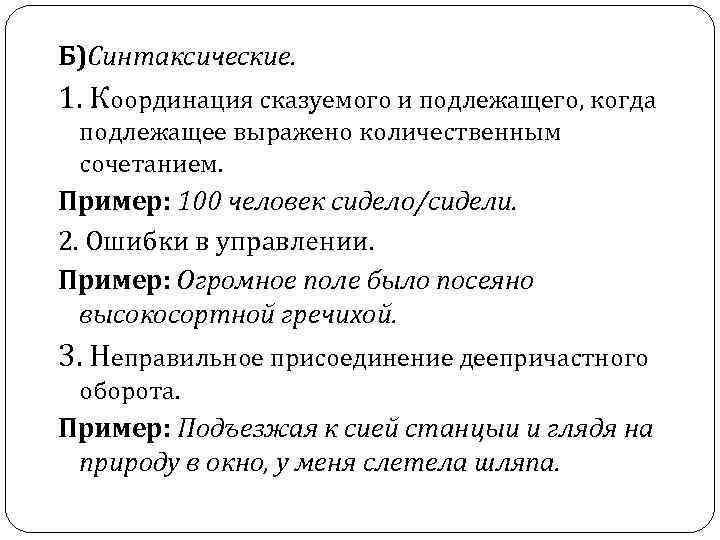 Б)Синтаксические.

1. Координация сказуемого и подлежащего, когда подлежащее выражено количественным сочетанием.

Пример: 100 человек сидело/сидели.

2. Ошибки в управлении.

Пример: Огромное поле было посеяно высокосортной гречихой.

3. Неправильное присоединение деепричастного оборота.

Пример: Подъезжая к сией станцыи и глядя на природу в окно, у меня слетела шляпа.